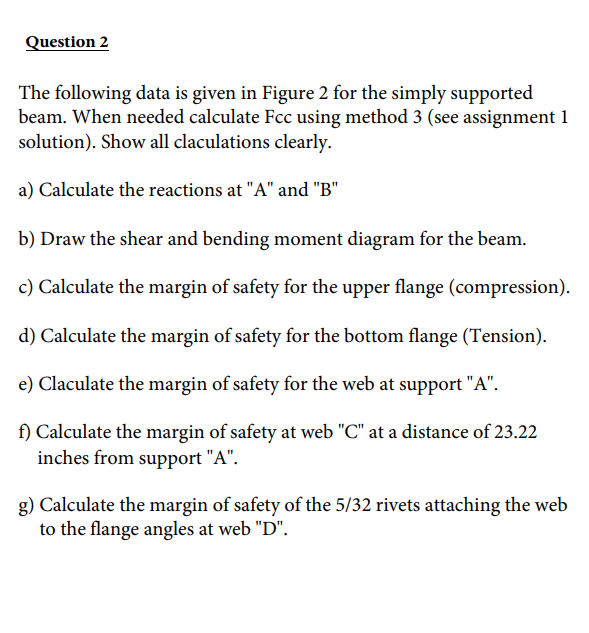 Question 2

The following data is given in Figure 2 for the simply supported beam. When needed calculate Fcc using method 3 (see assignment 1 solution). Show all claculations clearly.

a) Calculate the reactions at "A" and "B"

b) Draw the shear and bending moment diagram for the beam.

c) Calculate the margin of safety for the upper flange (compression).

d) Calculate the margin of safety for the bottom flange (Tension).

e) Claculate the margin of safety for the web at support "A".

f) Calculate the margin of safety at web "C" at a distance of 23.22 inches from support "A".

g) Calculate the margin of safety of the 5/32 rivets attaching the web to the flange angles at web "D".